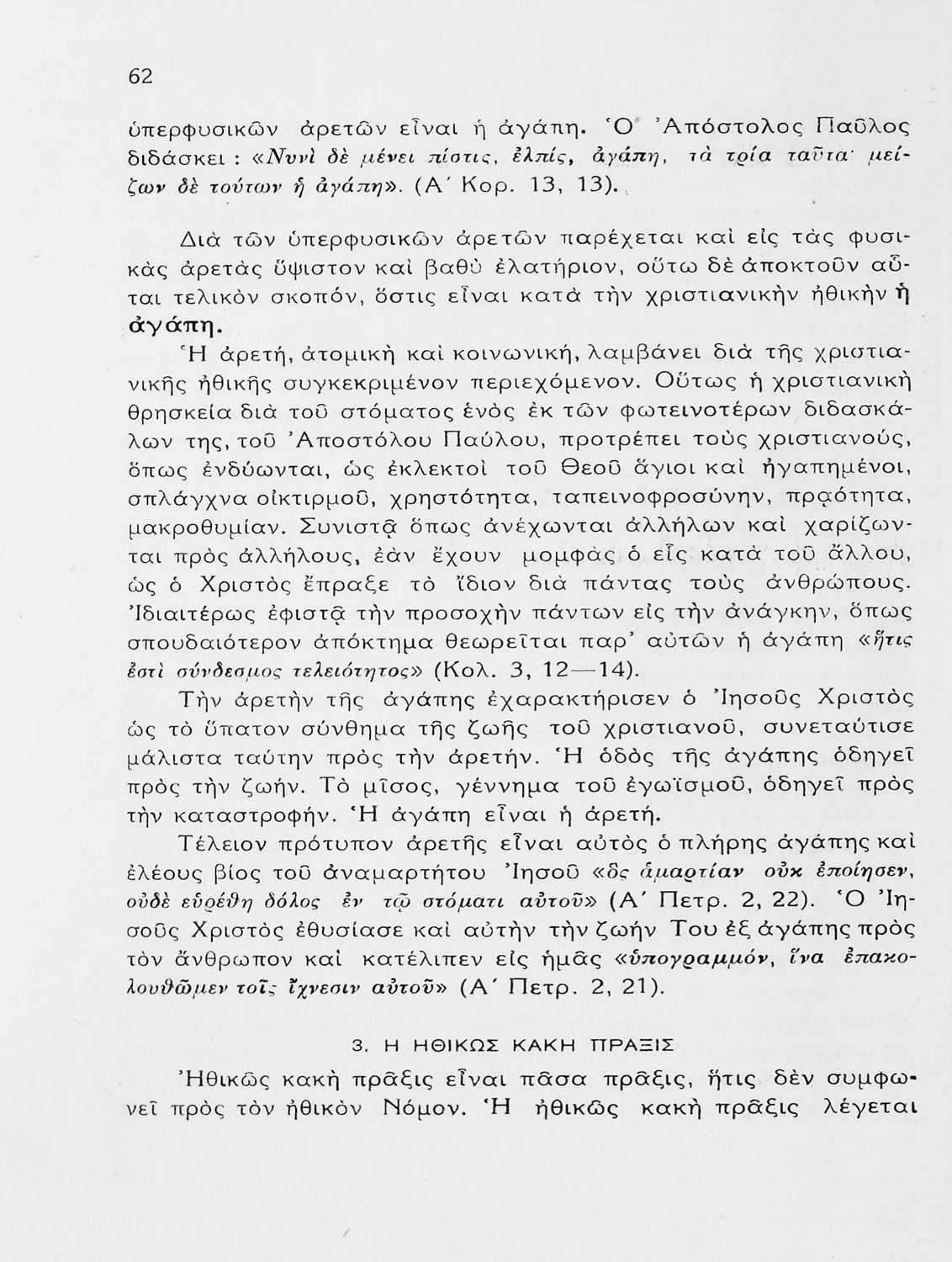 62

ὑπερφυσικῶν ἀρετῶν εἶναι ἡ ἀγάπη. Ὁ Ἀπόστολος Παῦλος διδάσκει : «Νυνὶ δὲ μένει πίστις, ἐλπίς, ἀγάπη, τὰ τρία ταῦτα· μείζων δὲ τούτων ἡ ἀγάπη». (Α΄ Κορ. 13, 13).

Διὰ τῶν ὑπερφυσικῶν ἀρετῶν παρέχεται καὶ εἰς τὰς φυσικὰς ἀρετὰς ὕψιστον καὶ βαθὺ ἐλατήριον, οὕτω δὲ ἀποκτοῦν αὗται τελικὸν σκοπόν, ὅστις εἶναι κατὰ τὴν χριστιανικὴν ἠθικὴν ἡ ἀγάπη.

Ἡ ἀρετή, ἀτομικὴ καὶ κοινωνική, λαμβάνει διὰ τῆς χριστιανικῆς ἠθικῆς συγκεκριμένον περιεχόμενον. Οὕτως ἡ χριστιανικὴ θρησκεία διὰ τοῦ στόματος ἑνὸς ἐκ τῶν φωτεινοτέρων διδασκάλων της, τοῦ Ἀποστόλου Παύλου, προτρέπει τοὺς χριστιανούς, ὅπως ἐνδύωνται, ὡς ἐκλεκτοὶ τοῦ Θεοῦ ἅγιοι καὶ ἠγαπημένοι, σπλάγχνα οἰκτιρμοῦ, χρηστότητα, ταπεινοφροσύνην, πρᾳότητα, μακροθυμίαν. Συνιστᾷ ὅπως ἀνέχωνται ἀλλήλων καὶ χαρίζωνται πρὸς ἀλλήλους, ἐὰν ἔχουν μομφὰς ὁ εἷς κατὰ τοῦ ἄλλου, ὡς ὁ Χριστὸς ἔπραξε τὸ ἴδιον διὰ πάντας τοὺς ἀνθρώπους. Ἰδιαιτέρως ἐφιστᾷ τὴν προσοχὴν πάντων εἰς τὴν ἀνάγκην, ὅπως σπουδαιότερον ἀπόκτημα θεωρεῖται παρ' αὐτῶν ἡ ἀγάπη «ἥτις ἐστὶ σύνδεσμος τελειότητος» (Κολ. 3, 12—14).

Τὴν ἀρετὴν τῆς ἀγάπης ἐχαρακτήρισεν ὁ Ἰησοῦς Χριστὸς ὡς τὸ ὕπατον σύνθημα τῆς ζωῆς τοῦ χριστιανοῦ, συνεταύτισε μάλιστα ταύτην πρὸς τὴν ἀρετήν. Ἡ ὁδὸς τῆς ἀγάπης ὁδηγεῖ πρὸς τὴν ζωήν. Τὸ μῖσος, γέννημα τοῦ ἐγωϊσμοῦ, ὁδηγεῖ πρὸς τὴν καταστροφήν. Ἡ ἀγάπη εἶναι ἡ ἀρετή.

Τέλειον πρότυπον ἀρετῆς εἶναι αὐτὸς ὁ πλήρης ἀγάπης καὶ ἐλέους βίος τοῦ ἀναμαρτήτου Ἰησοῦ «ὃς ἁμαρτίαν οὐκ ἐποίησεν, οὐδὲ εὑρέθη δόλος ἐν τῷ στόματι αὐτοῦ» (Α΄ Πετρ. 2, 22). Ὁ Ἰησοῦς Χριστὸς ἐθυσίασε καὶ αὐτὴν τὴν ζωήν Του ἐξ ἀγάπης πρὸς τὸν ἄνθρωπον καὶ κατέλιπεν εἰς ἡμᾶς «ὑπογραμμόν, ἵνα ἐπακολουθῶμεν τοῖς ἴχνεσιν αὐτοῦ» (Α΄ Πετρ. 2, 21).

3. Η ΗΘΙΚΩΣ ΚΑΚΗ ΠΡΑΞΙΣ

Ἠθικῶς κακὴ πρᾶξις εἶναι πᾶσα πρᾶξις, ἥτις δὲν συμφωνεῖ πρὸς τὸν ἠθικὸν Νόμον. Ἡ ἠθικῶς κακὴ πρᾶξις λέγεται